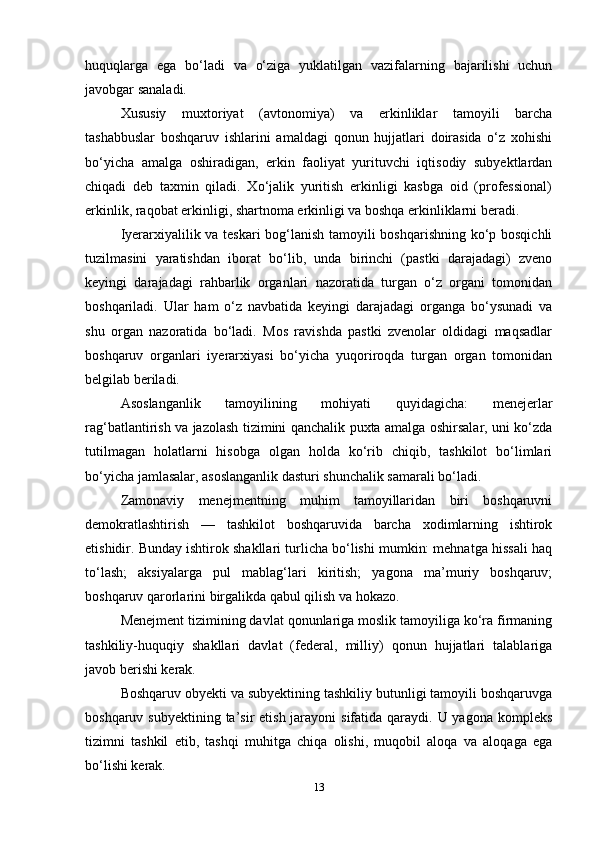 huquqlarga ega bo‘ladi va o‘ziga yuklatilgan vazifalarning bajarilishi uchun javobgar sanaladi.

Xususiy muxtoriyat (avtonomiya) va erkinliklar tamoyili barcha tashabbuslar boshqaruv ishlarini amaldagi qonun hujjatlari doirasida o‘z xohishi bo‘yicha amalga oshiradigan, erkin faoliyat yurituvchi iqtisodiy subyektlardan chiqadi deb taxmin qiladi. Xo‘jalik yuritish erkinligi kasbga oid (professional) erkinlik, raqobat erkinligi, shartnoma erkinligi va boshqa erkinliklarni beradi.

Iyerarxiyalilik va teskari bog‘lanish tamoyili boshqarishning ko‘p bosqichli tuzilmasini yaratishdan iborat bo‘lib, unda birinchi (pastki darajadagi) zveno keyingi darajadagi rahbarlik organlari nazoratida turgan o‘z organi tomonidan boshqariladi. Ular ham o‘z navbatida keyingi darajadagi organga bo‘ysunadi va shu organ nazoratida bo‘ladi. Mos ravishda pastki zvenolar oldidagi maqsadlar boshqaruv organlari iyerarxiyasi bo‘yicha yuqoriroqda turgan organ tomonidan belgilab beriladi.

Asoslanganlik tamoyilining mohiyati quyidagicha: menejerlar rag‘batlantirish va jazolash tizimini qanchalik puxta amalga oshirsalar, uni ko‘zda tutilmagan holatlarni hisobga olgan holda ko‘rib chiqib, tashkilot bo‘limlari bo‘yicha jamlasalar, asoslanganlik dasturi shunchalik samarali bo‘ladi.

Zamonaviy menejmentning muhim tamoyillaridan biri boshqaruvni demokratlashtirish — tashkilot boshqaruvida barcha xodimlarning ishtirok etishidir. Bunday ishtirok shakllari turlicha bo‘lishi mumkin: mehnatga hissali haq to‘lash; aksiyalarga pul mablag‘lari kiritish; yagona ma’muriy boshqaruv; boshqaruv qarorlarini birgalikda qabul qilish va hokazo.

Menejment tizimining davlat qonunlariga moslik tamoyiliga ko‘ra firmaning tashkiliy-huquqiy shakllari davlat (federal, milliy) qonun hujjatlari talablariga javob berishi kerak.

Boshqaruv obyekti va subyektining tashkiliy butunligi tamoyili boshqaruvga boshqaruv subyektining ta’sir etish jarayoni sifatida qaraydi. U yagona kompleks tizimni tashkil etib, tashqi muhitga chiqa olishi, muqobil aloqa va aloqaga ega bo‘lishi kerak.

13